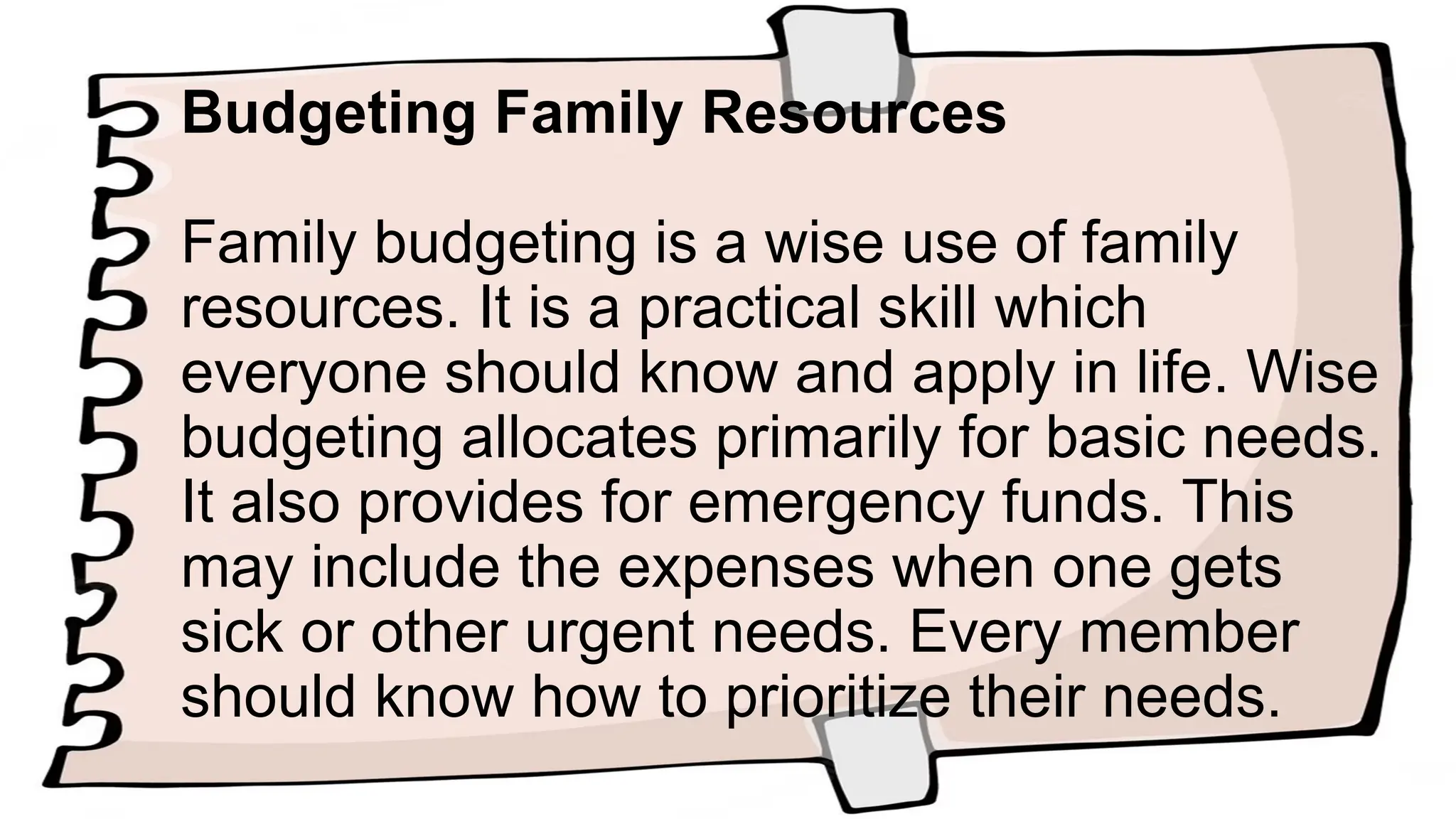 Budgeting Family Resources

Family budgeting is a wise use of family resources. It is a practical skill which everyone should know and apply in life. Wise budgeting allocates primarily for basic needs. It also provides for emergency funds. This may include the expenses when one gets sick or other urgent needs. Every member should know how to prioritize their needs.